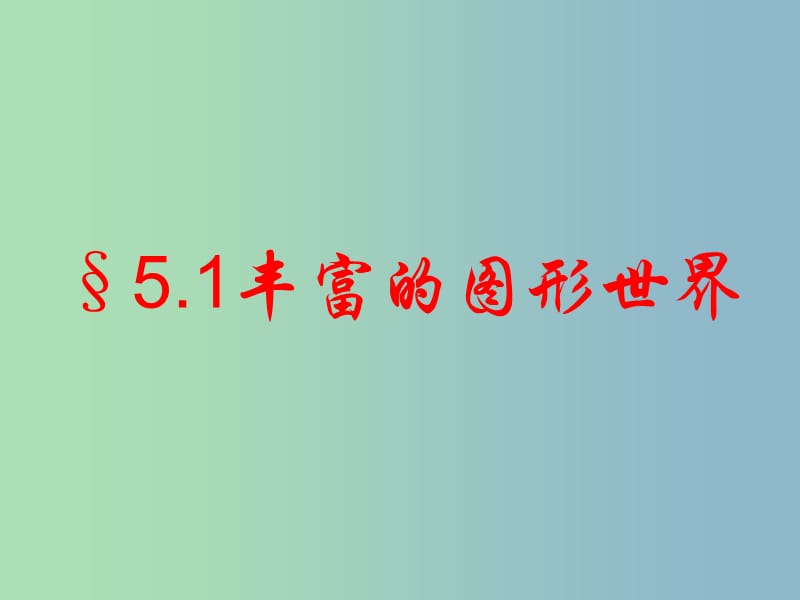 §5.1丰富的图形世界